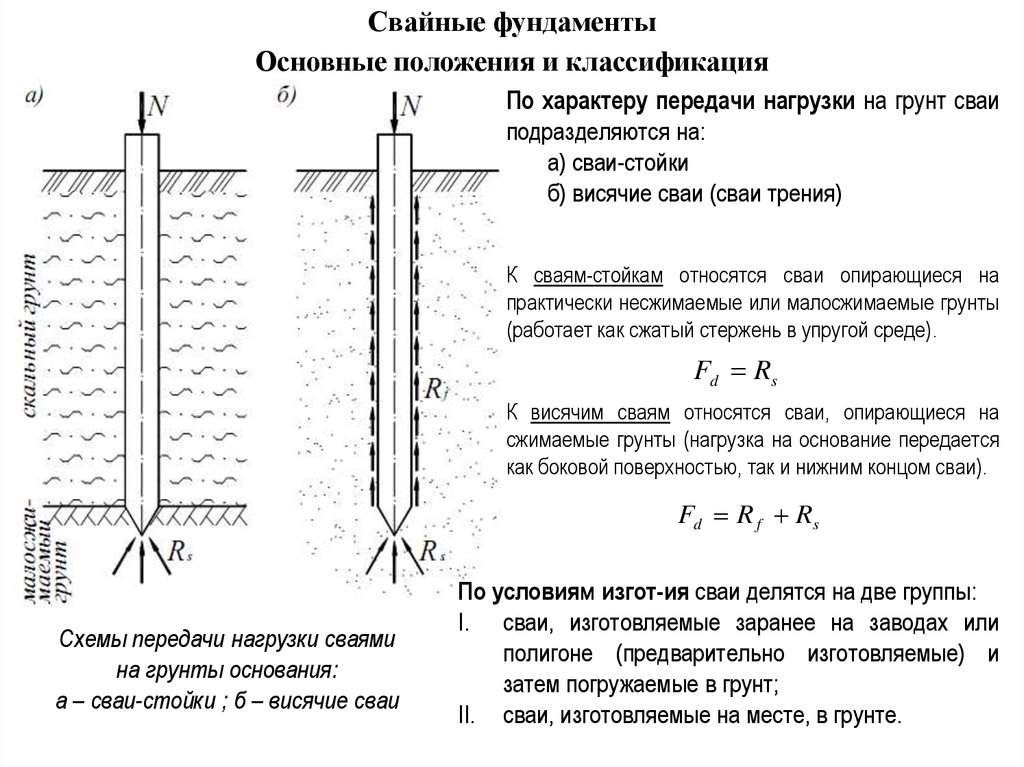 Свайные фундаменты
Основные положения и классификация

а)
$N$
скальный грунт
малосжимаемый грунт
$R_s$

б)
$N$
$R_f$
$R_s$

Схемы передачи нагрузки сваями на грунты основания:
а – сваи-стойки ; б – висячие сваи

По характеру передачи нагрузки на грунт сваи подразделяются на:
а) сваи-стойки
б) висячие сваи (сваи трения)

К сваям-стойкам относятся сваи опирающиеся на практически несжимаемые или малосжимаемые грунты (работает как сжатый стержень в упругой среде).

$F_d = R_s$

К висячим сваям относятся сваи, опирающиеся на сжимаемые грунты (нагрузка на основание передается как боковой поверхностью, так и нижним концом сваи).

$F_d = R_f + R_s$

По условиям изгот-ия сваи делятся на две группы:
I. сваи, изготовляемые заранее на заводах или полигоне (предварительно изготовляемые) и затем погружаемые в грунт;
II. сваи, изготовляемые на месте, в грунте.